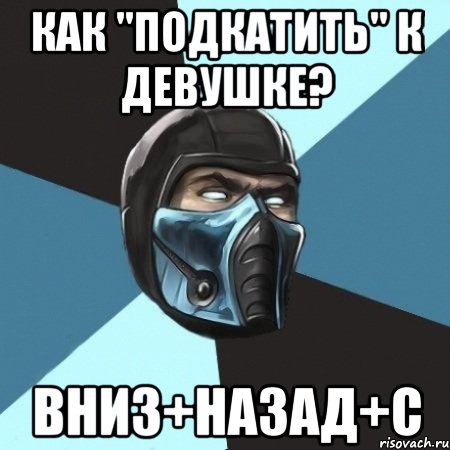 КАК "ПОДКАТИТЬ" К ДЕВУШКЕ?

ВНИЗ+НАЗАД+С

risovach.ru